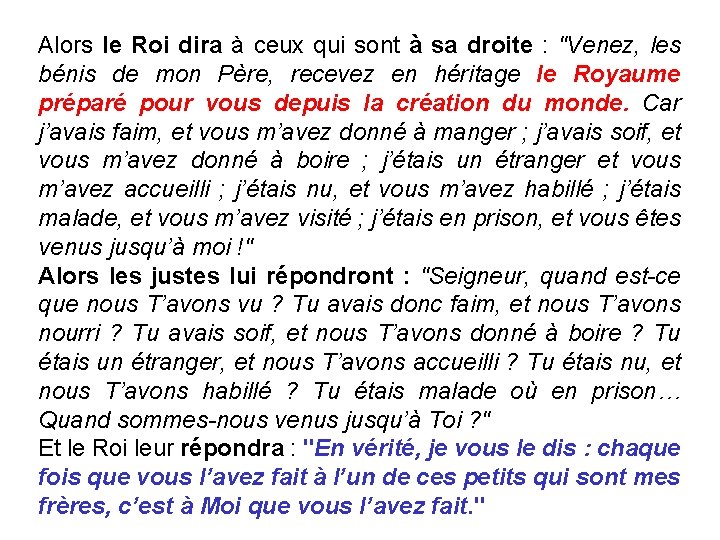 Alors le Roi dira à ceux qui sont à sa droite : "Venez, les bénis de mon Père, recevez en héritage le Royaume préparé pour vous depuis la création du monde. Car j'avais faim, et vous m'avez donné à manger ; j'avais soif, et vous m'avez donné à boire ; j'étais un étranger et vous m'avez accueilli ; j'étais nu, et vous m'avez habillé ; j'étais malade, et vous m'avez visité ; j'étais en prison, et vous êtes venus jusqu'à moi !"
Alors les justes lui répondront : "Seigneur, quand est-ce que nous T'avons vu ? Tu avais donc faim, et nous T'avons nourri ? Tu avais soif, et nous T'avons donné à boire ? Tu étais un étranger, et nous T'avons accueilli ? Tu étais nu, et nous T'avons habillé ? Tu étais malade où en prison… Quand sommes-nous venus jusqu'à Toi ?"
Et le Roi leur répondra : "En vérité, je vous le dis : chaque fois que vous l'avez fait à l'un de ces petits qui sont mes frères, c'est à Moi que vous l'avez fait."